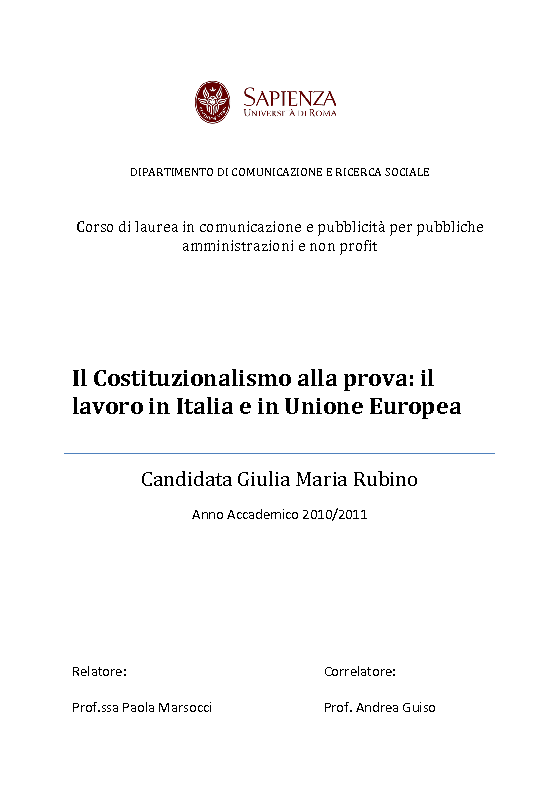 SAPIENZA
UNIVERSITÀ DI ROMA

DIPARTIMENTO DI COMUNICAZIONE E RICERCA SOCIALE

Corso di laurea in comunicazione e pubblicità per pubbliche amministrazioni e non profit

Il Costituzionalismo alla prova: il lavoro in Italia e in Unione Europea

Candidata Giulia Maria Rubino

Anno Accademico 2010/2011

Relatore:

Prof.ssa Paola Marsocci

Correlatore:

Prof. Andrea Guiso